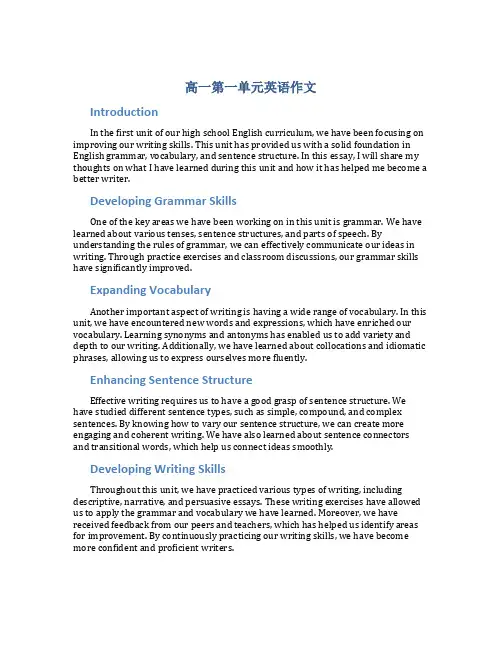 高一第一单元英语作文

Introduction

In the first unit of our high school English curriculum, we have been focusing on improving our writing skills. This unit has provided us with a solid foundation in English grammar, vocabulary, and sentence structure. In this essay, I will share my thoughts on what I have learned during this unit and how it has helped me become a better writer.

Developing Grammar Skills

One of the key areas we have been working on in this unit is grammar. We have learned about various tenses, sentence structures, and parts of speech. By understanding the rules of grammar, we can effectively communicate our ideas in writing. Through practice exercises and classroom discussions, our grammar skills have significantly improved.

Expanding Vocabulary

Another important aspect of writing is having a wide range of vocabulary. In this unit, we have encountered new words and expressions, which have enriched our vocabulary. Learning synonyms and antonyms has enabled us to add variety and depth to our writing. Additionally, we have learned about collocations and idiomatic phrases, allowing us to express ourselves more fluently.

Enhancing Sentence Structure

Effective writing requires us to have a good grasp of sentence structure. We have studied different sentence types, such as simple, compound, and complex sentences. By knowing how to vary our sentence structure, we can create more engaging and coherent writing. We have also learned about sentence connectors and transitional words, which help us connect ideas smoothly.

Developing Writing Skills

Throughout this unit, we have practiced various types of writing, including descriptive, narrative, and persuasive essays. These writing exercises have allowed us to apply the grammar and vocabulary we have learned. Moreover, we have received feedback from our peers and teachers, which has helped us identify areas for improvement. By continuously practicing our writing skills, we have become more confident and proficient writers.